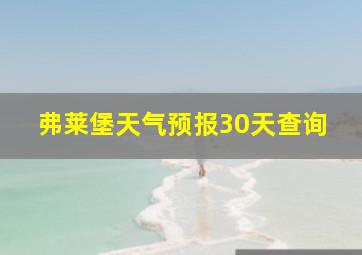 弗莱堡天气预报30天查询